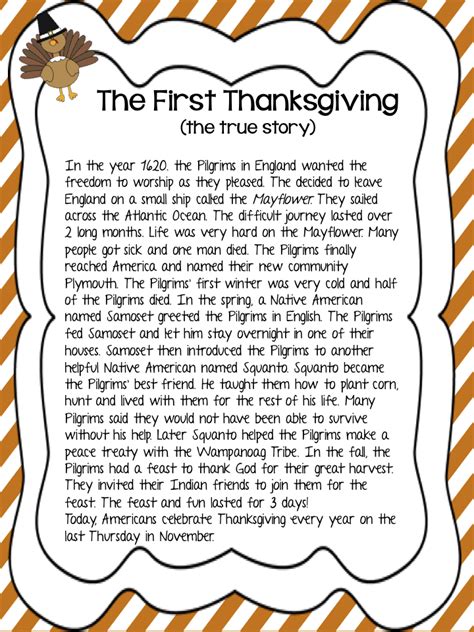 The First Thanksgiving
(the true story)

In the year 1620, the Pilgrims in England wanted the freedom to worship as they pleased. The decided to leave England on a small ship called the Mayflower. They sailed across the Atlantic Ocean. The difficult journey lasted over 2 long months. Life was very hard on the Mayflower. Many people got sick and one man died. The Pilgrims finally reached America and named their new community Plymouth. The Pilgrims' first winter was very cold and half of the Pilgrims died. In the spring, a Native American named Samoset greeted the Pilgrims in English. The Pilgrims fed Samoset and let him stay overnight in one of their houses. Samoset then introduced the Pilgrims to another helpful Native American named Squanto. Squanto became the Pilgrims' best friend. He taught them how to plant corn, hunt and lived with them for the rest of his life. Many Pilgrims said they would not have been able to survive without his help. Later Squanto helped the Pilgrims make a peace treaty with the Wampanoag Tribe. In the fall, the Pilgrims had a feast to thank God for their great harvest. They invited their Indian friends to join them for the feast. The feast and fun lasted for 3 days!
Today, Americans celebrate Thanksgiving every year on the last Thursday in November.